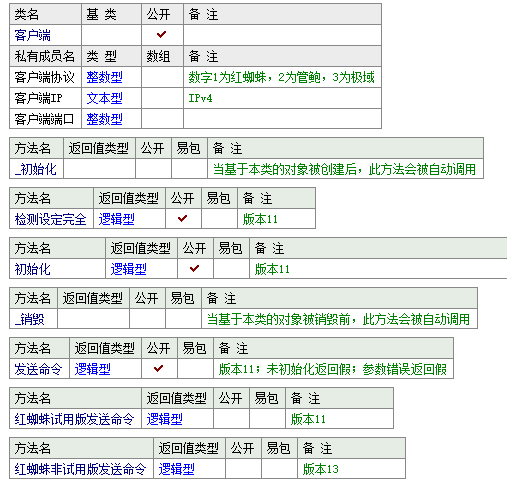 | 类名 | 基 类 | 公开 | 备 注 |
|---|---|---|---|
| 客户端 | | ✔ | |
| 私有成员名 | 类 型 | 数组 | 备 注 |
| 客户端协议 | 整数型 | | 数字1为红蜘蛛，2为管鲍，3为极域 |
| 客户端IP | 文本型 | | IPv4 |
| 客户端端口 | 整数型 | | |

| 方法名 | 返回值类型 | 公开 | 易包 | 备 注 |
|---|---|---|---|---|
| _初始化 | | | | 当基于本类的对象被创建后，此方法会被自动调用 |

| 方法名 | 返回值类型 | 公开 | 易包 | 备 注 |
|---|---|---|---|---|
| 检测设定完全 | 逻辑型 | ✔ | | 版本11 |

| 方法名 | 返回值类型 | 公开 | 易包 | 备 注 |
|---|---|---|---|---|
| 初始化 | 逻辑型 | ✔ | | 版本11 |

| 方法名 | 返回值类型 | 公开 | 易包 | 备 注 |
|---|---|---|---|---|
| _销毁 | | | | 当基于本类的对象被销毁前，此方法会被自动调用 |

| 方法名 | 返回值类型 | 公开 | 易包 | 备 注 |
|---|---|---|---|---|
| 发送命令 | 逻辑型 | ✔ | | 版本11；未初始化返回假；参数错误返回假 |

| 方法名 | 返回值类型 | 公开 | 易包 | 备 注 |
|---|---|---|---|---|
| 红蜘蛛试用版发送命令 | 逻辑型 | | | 版本11 |

| 方法名 | 返回值类型 | 公开 | 易包 | 备 注 |
|---|---|---|---|---|
| 红蜘蛛非试用版发送命令 | 逻辑型 | | | 版本13 |